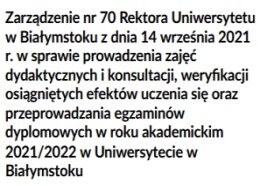 Zarządzenie nr 70 Rektora Uniwersytetu w Białymstoku z dnia 14 września 2021 r. w sprawie prowadzenia zajęć dydaktycznych i konsultacji, weryfikacji osiągniętych efektów uczenia się oraz przeprowadzania egzaminów dyplomowych w roku akademickim 2021/2022 w Uniwersytecie w Białymstoku